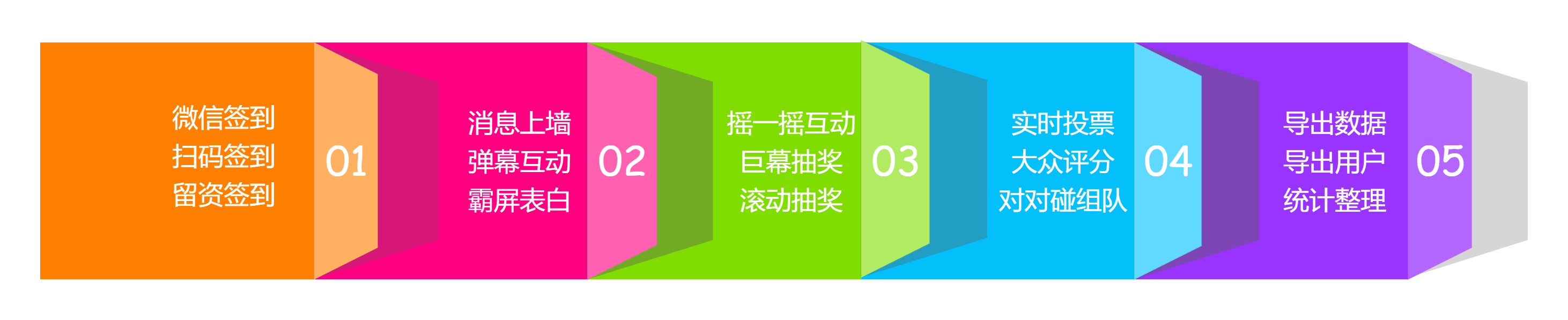 微信签到
扫码签到
留资签到

01

消息上墙
弹幕互动
霸屏表白

02

摇一摇互动
巨幕抽奖
滚动抽奖

03

实时投票
大众评分
对对碰组队

04

导出数据
导出用户
统计整理

05